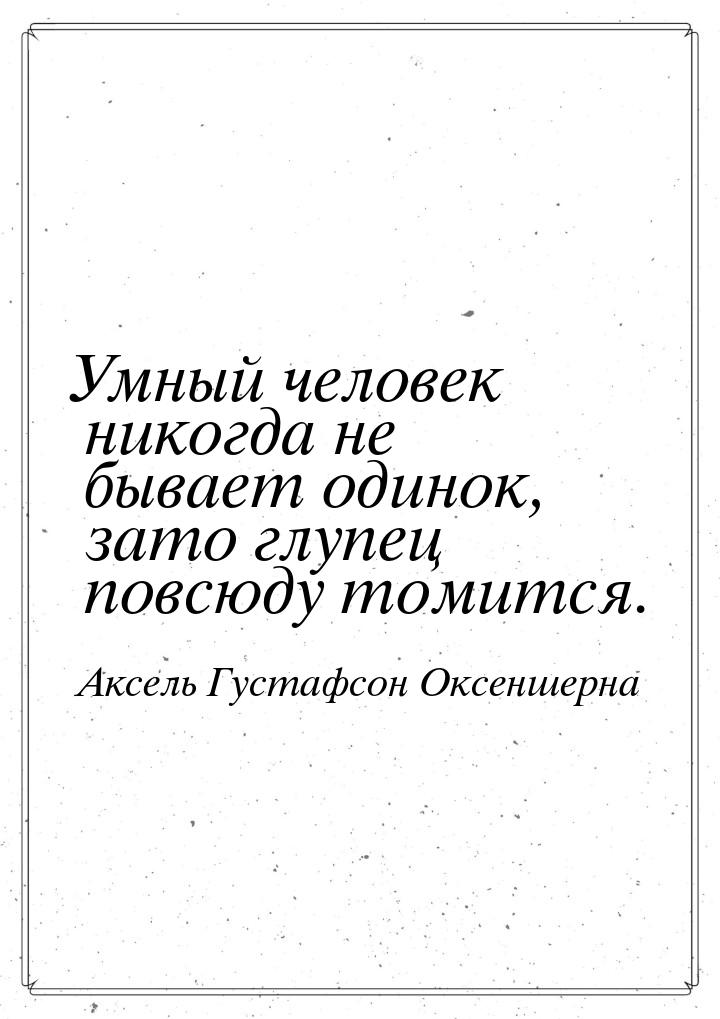 Умный человек никогда не бывает одинок, зато глупец повсюду томится.

Аксель Густафсон Оксеншерна